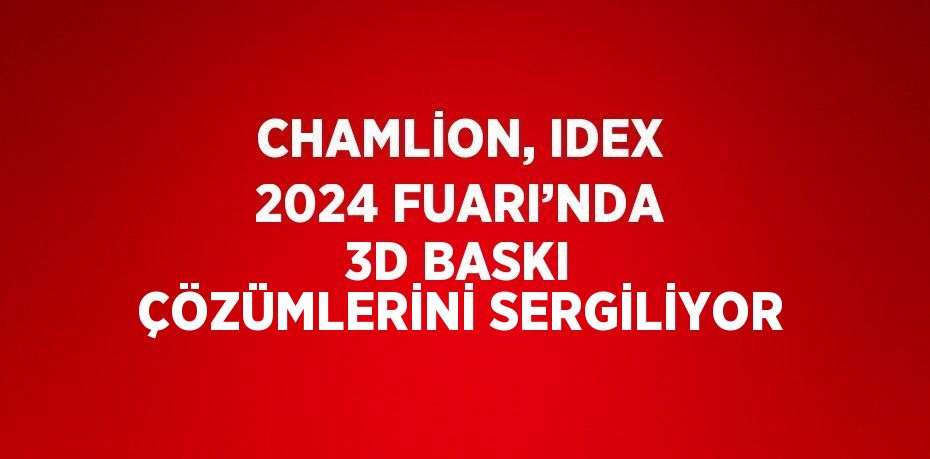 CHAMLİON, IDEX 2024 FUARI’NDA 3D BASKI ÇÖZÜMLERİNİ SERGİLİYOR